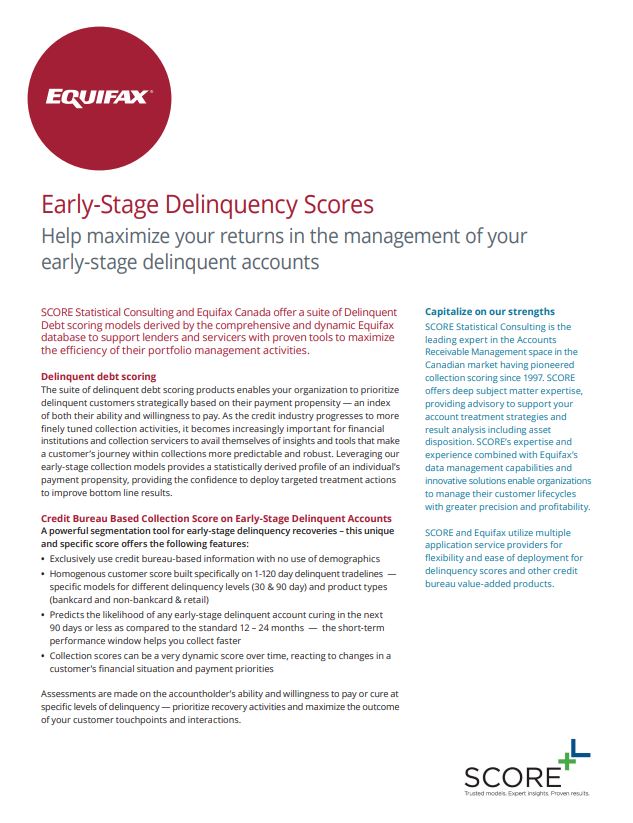 EQUIFAX

Early-Stage Delinquency Scores

Help maximize your returns in the management of your early-stage delinquent accounts

SCORE Statistical Consulting and Equifax Canada offer a suite of Delinquent Debt scoring models derived by the comprehensive and dynamic Equifax database to support lenders and servicers with proven tools to maximize the efficiency of their portfolio management activities.

Delinquent debt scoring

The suite of delinquent debt scoring products enables your organization to prioritize delinquent customers strategically based on their payment propensity — an index of both their ability and willingness to pay. As the credit industry progresses to more finely tuned collection activities, it becomes increasingly important for financial institutions and collection servicers to avail themselves of insights and tools that make a customer's journey within collections more predictable and robust. Leveraging our early-stage collection models provides a statistically derived profile of an individual's payment propensity, providing the confidence to deploy targeted treatment actions to improve bottom line results.

Credit Bureau Based Collection Score on Early-Stage Delinquent Accounts

A powerful segmentation tool for early-stage delinquency recoveries – this unique and specific score offers the following features:

• Exclusively use credit bureau-based information with no use of demographics
• Homogenous customer score built specifically on 1-120 day delinquent tradelines — specific models for different delinquency levels (30 & 90 day) and product types (bankcard and non-bankcard & retail)
• Predicts the likelihood of any early-stage delinquent account curing in the next 90 days or less as compared to the standard 12 – 24 months — the short-term performance window helps you collect faster
• Collection scores can be a very dynamic score over time, reacting to changes in a customer's financial situation and payment priorities

Assessments are made on the accountholder's ability and willingness to pay or cure at specific levels of delinquency — prioritize recovery activities and maximize the outcome of your customer touchpoints and interactions.

Capitalize on our strengths

SCORE Statistical Consulting is the leading expert in the Accounts Receivable Management space in the Canadian market having pioneered collection scoring since 1997. SCORE offers deep subject matter expertise, providing advisory to support your account treatment strategies and result analysis including asset disposition. SCORE's expertise and experience combined with Equifax's data management capabilities and innovative solutions enable organizations to manage their customer lifecycles with greater precision and profitability.

SCORE and Equifax utilize multiple application service providers for flexibility and ease of deployment for delinquency scores and other credit bureau value-added products.

SCORE
Trusted models. Expert insights. Proven results.